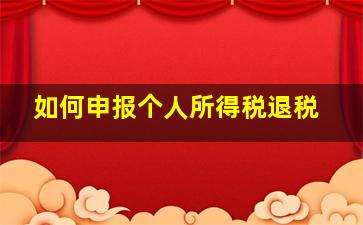 如何申报个人所得税退税